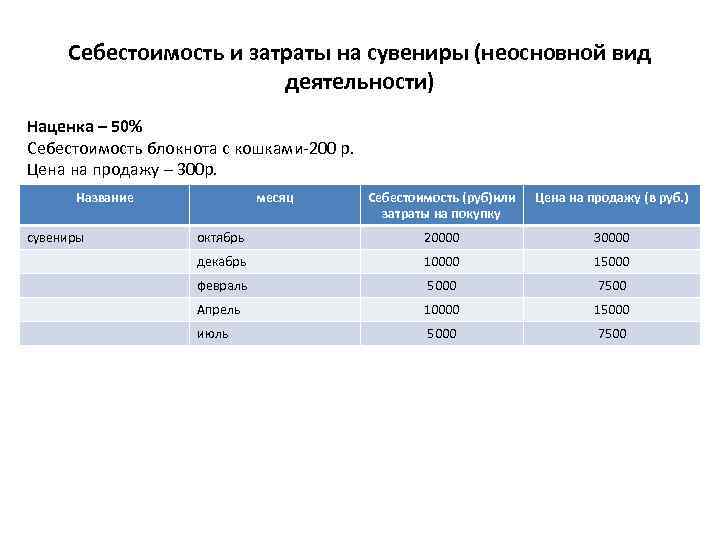 Себестоимость и затраты на сувениры (неосновной вид деятельности)

Наценка – 50%
Себестоимость блокнота с кошками-200 р.
Цена на продажу – 300р.

| Название | месяц | Себестоимость (руб)или затраты на покупку | Цена на продажу (в руб.) |
|---|---|---|---|
| сувениры | октябрь | 20000 | 30000 |
| | декабрь | 10000 | 15000 |
| | февраль | 5000 | 7500 |
| | Апрель | 10000 | 15000 |
| | июль | 5000 | 7500 |